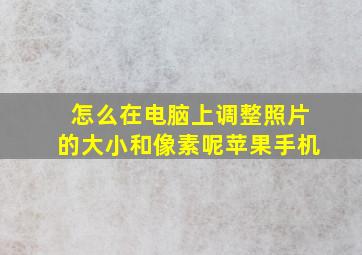 怎么在电脑上调整照片的大小和像素呢苹果手机